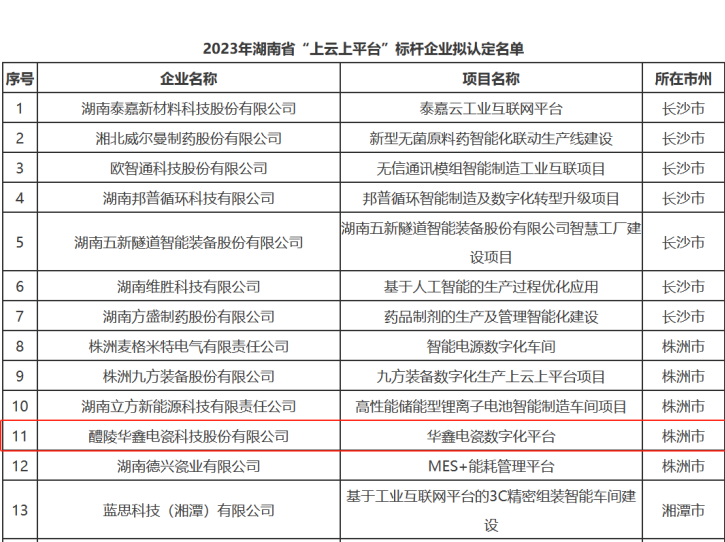 2023年湖南省“上云上平台”标杆企业拟认定名单

| 序号 | 企业名称 | 项目名称 | 所在市州 |
|---|---|---|---|
| 1 | 湖南泰嘉新材料科技股份有限公司 | 泰嘉云工业互联网平台 | 长沙市 |
| 2 | 湘北威尔曼制药股份有限公司 | 新型无菌原料药智能化联动生产线建设 | 长沙市 |
| 3 | 欧智通科技股份有限公司 | 无信通讯模组智能制造工业互联项目 | 长沙市 |
| 4 | 湖南邦普循环科技有限公司 | 邦普循环智能制造及数字化转型升级项目 | 长沙市 |
| 5 | 湖南五新隧道智能装备股份有限公司 | 湖南五新隧道智能装备股份有限公司智慧工厂建设项目 | 长沙市 |
| 6 | 湖南维胜科技有限公司 | 基于人工智能的生产过程优化应用 | 长沙市 |
| 7 | 湖南方盛制药股份有限公司 | 药品制剂的生产及管理智能化建设 | 长沙市 |
| 8 | 株洲麦格米特电气有限责任公司 | 智能电源数字化车间 | 株洲市 |
| 9 | 株洲九方装备股份有限公司 | 九方装备数字化生产上云上平台项目 | 株洲市 |
| 10 | 湖南立方新能源科技有限责任公司 | 高性能储能型锂离子电池智能制造车间项目 | 株洲市 |
| 11 | 醴陵华鑫电瓷科技股份有限公司 | 华鑫电瓷数字化平台 | 株洲市 |
| 12 | 湖南德兴瓷业有限公司 | MES+能耗管理平台 | 株洲市 |
| 13 | 蓝思科技（湘潭）有限公司 | 基于工业互联网平台的3C精密组装智能车间建设 | 湘潭市 |